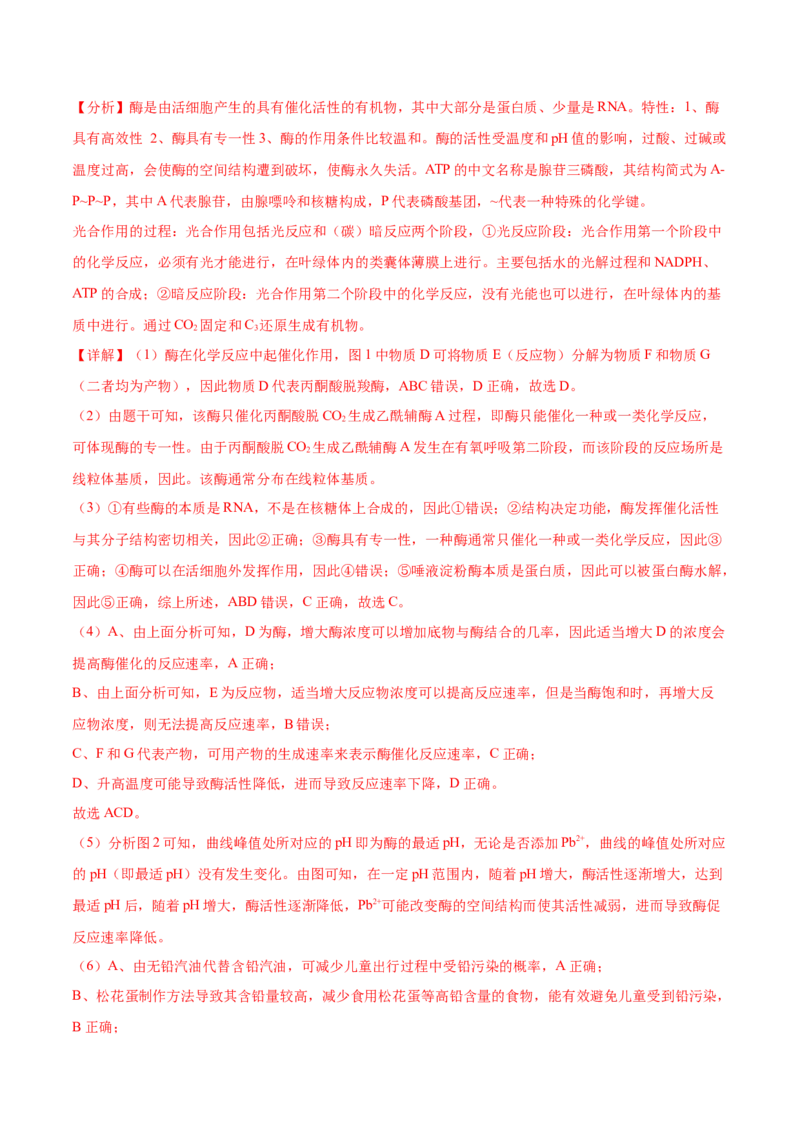 【分析】酶是由活细胞产生的具有催化活性的有机物，其中大部分是蛋白质、少量是RNA。特性：1、酶具有高效性 2、酶具有专一性 3、酶的作用条件比较温和。酶的活性受温度和pH值的影响，过酸、过碱或温度过高，会使酶的空间结构遭到破坏，使酶永久失活。ATP的中文名称是腺苷三磷酸，其结构简式为A-P~P~P，其中A代表腺苷，由腺嘌呤和核糖构成，P代表磷酸基团，~代表一种特殊的化学键。

光合作用的过程：光合作用包括光反应和（碳）暗反应两个阶段，①光反应阶段：光合作用第一个阶段中的化学反应，必须有光才能进行，在叶绿体内的类囊体薄膜上进行。主要包括水的光解过程和NADPH、ATP的合成；②暗反应阶段：光合作用第二个阶段中的化学反应，没有光能也可以进行，在叶绿体内的基质中进行。通过$CO_2$固定和$C_3$还原生成有机物。

【详解】（1）酶在化学反应中起催化作用，图1中物质D可将物质E（反应物）分解为物质F和物质G（二者均为产物），因此物质D代表丙酮酸脱羧酶，ABC错误，D正确，故选D。

（2）由题干可知，该酶只催化丙酮酸脱$CO_2$生成乙酰辅酶A过程，即酶只能催化一种或一类化学反应，可体现酶的专一性。由于丙酮酸脱$CO_2$生成乙酰辅酶A发生在有氧呼吸第二阶段，而该阶段的反应场所是线粒体基质，因此。该酶通常分布在线粒体基质。

（3）①有些酶的本质是RNA，不是在核糖体上合成的，因此①错误；②结构决定功能，酶发挥催化活性与其分子结构密切相关，因此②正确；③酶具有专一性，一种酶通常只催化一种或一类化学反应，因此③正确；④酶可以在活细胞外发挥作用，因此④错误；⑤唾液淀粉酶本质是蛋白质，因此可以被蛋白酶水解，因此⑤正确，综上所述，ABD错误，C正确，故选C。

（4）A、由上面分析可知，D为酶，增大酶浓度可以增加底物与酶结合的几率，因此适当增大D的浓度会提高酶催化的反应速率，A正确；

B、由上面分析可知，E为反应物，适当增大反应物浓度可以提高反应速率，但是当酶饱和时，再增大反应物浓度，则无法提高反应速率，B错误；

C、F和G代表产物，可用产物的生成速率来表示酶催化反应速率，C正确；

D、升高温度可能导致酶活性降低，进而导致反应速率下降，D正确。

故选ACD。

（5）分析图2可知，曲线峰值处所对应的pH即为酶的最适pH，无论是否添加$Pb^{2+}$，曲线的峰值处所对应的pH（即最适pH）没有发生变化。由图可知，在一定pH范围内，随着pH增大，酶活性逐渐增大，达到最适pH后，随着pH增大，酶活性逐渐降低，$Pb^{2+}$可能改变酶的空间结构而使其活性减弱，进而导致酶促反应速率降低。

（6）A、由无铅汽油代替含铅汽油，可减少儿童出行过程中受铅污染的概率，A正确；

B、松花蛋制作方法导致其含铅量较高，减少食用松花蛋等高铅含量的食物，能有效避免儿童受到铅污染，B正确；